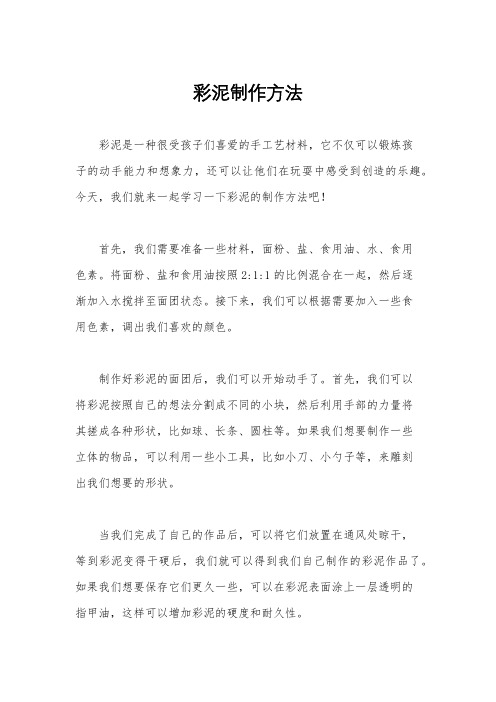 彩泥制作方法

彩泥是一种很受孩子们喜爱的手工艺材料，它不仅可以锻炼孩子的动手能力和想象力，还可以让他们在玩耍中感受到创造的乐趣。今天，我们就来一起学习一下彩泥的制作方法吧！

首先，我们需要准备一些材料，面粉、盐、食用油、水、食用色素。将面粉、盐和食用油按照 2:1:1 的比例混合在一起，然后逐渐加入水搅拌至面团状态。接下来，我们可以根据需要加入一些食用色素，调出我们喜欢的颜色。

制作好彩泥的面团后，我们可以开始动手了。首先，我们可以将彩泥按照自己的想法分割成不同的小块，然后利用手部的力量将其搓成各种形状，比如球、长条、圆柱等。如果我们想要制作一些立体的物品，可以利用一些小工具，比如小刀、小勺子等，来雕刻出我们想要的形状。

当我们完成了自己的作品后，可以将它们放置在通风处晾干，等到彩泥变得干硬后，我们就可以得到我们自己制作的彩泥作品了。如果我们想要保存它们更久一些，可以在彩泥表面涂上一层透明的指甲油，这样可以增加彩泥的硬度和耐久性。